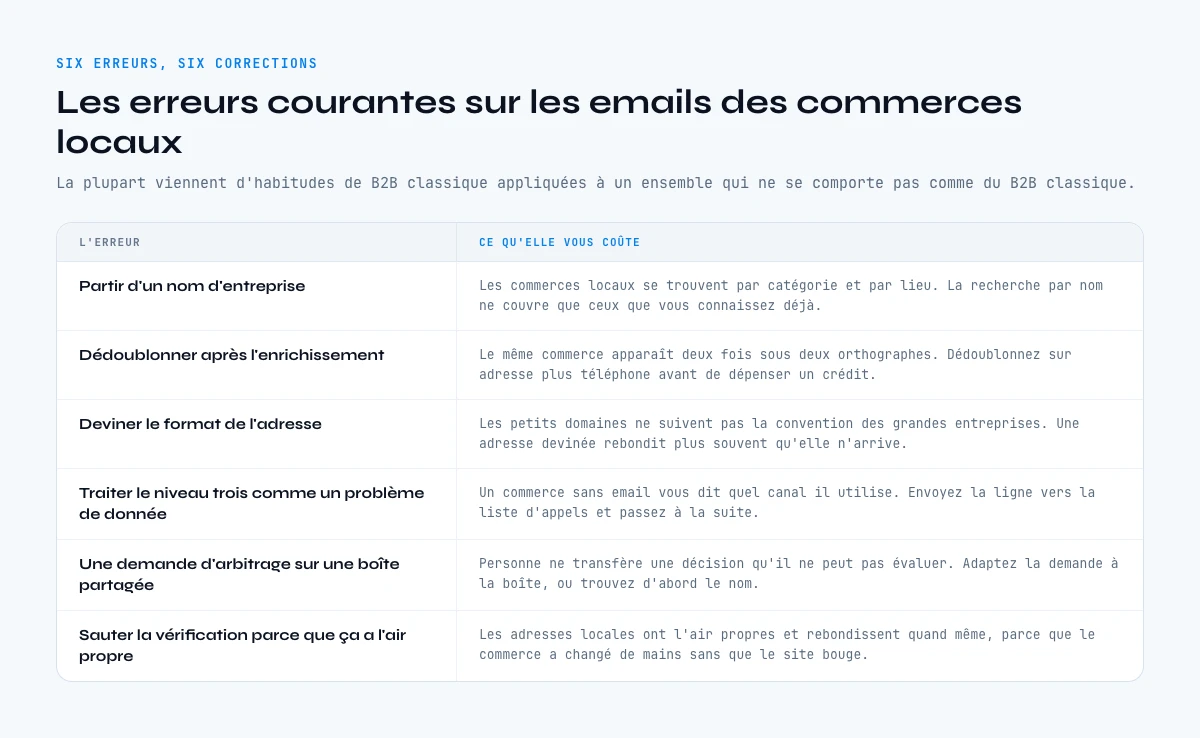 SIX ERREURS, SIX CORRECTIONS

Les erreurs courantes sur les emails des commerces locaux

La plupart viennent d'habitudes de B2B classique appliquées à un ensemble qui ne se comporte pas comme du B2B classique.

| L'ERREUR | CE QU'ELLE VOUS COÛTE |
|---|---|
| Partir d'un nom d'entreprise | Les commerces locaux se trouvent par catégorie et par lieu. La recherche par nom ne couvre que ceux que vous connaissez déjà. |
| Dédoublonner après l'enrichissement | Le même commerce apparaît deux fois sous deux orthographes. Dédoublonnez sur adresse plus téléphone avant de dépenser un crédit. |
| Deviner le format de l'adresse | Les petits domaines ne suivent pas la convention des grandes entreprises. Une adresse devinée rebondit plus souvent qu'elle n'arrive. |
| Traiter le niveau trois comme un problème de donnée | Un commerce sans email vous dit quel canal il utilise. Envoyez la ligne vers la liste d'appels et passez à la suite. |
| Une demande d'arbitrage sur une boîte partagée | Personne ne transfère une décision qu'il ne peut pas évaluer. Adaptez la demande à la boîte, ou trouvez d'abord le nom. |
| Sauter la vérification parce que ça a l'air propre | Les adresses locales ont l'air propres et rebondissent quand même, parce que le commerce a changé de mains sans que le site bouge. |